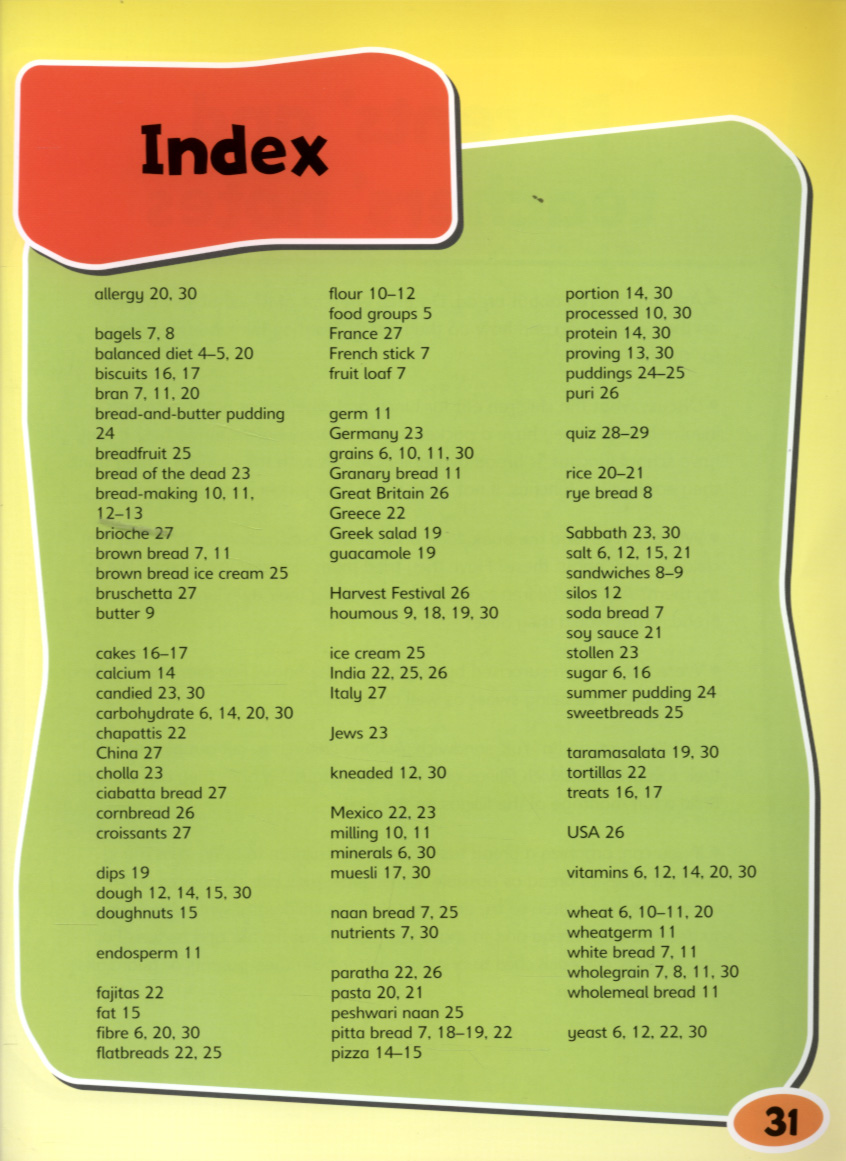 Index

allergy 20, 30

bagels 7, 8
balanced diet 4–5, 20
biscuits 16, 17
bran 7, 11, 20
bread-and-butter pudding 24
breadfruit 25
bread of the dead 23
bread-making 10, 11, 12–13
brioche 27
brown bread 7, 11
brown bread ice cream 25
bruschetta 27
butter 9

cakes 16–17
calcium 14
candied 23, 30
carbohydrate 6, 14, 20, 30
chapattis 22
China 27
cholla 23
ciabatta bread 27
cornbread 26
croissants 27

dips 19
dough 12, 14, 15, 30
doughnuts 15

endosperm 11

fajitas 22
fat 15
fibre 6, 20, 30
flatbreads 22, 25

flour 10–12
food groups 5
France 27
French stick 7
fruit loaf 7

germ 11
Germany 23
grains 6, 10, 11, 30
Granary bread 11
Great Britain 26
Greece 22
Greek salad 19
guacamole 19

Harvest Festival 26
houmous 9, 18, 19, 30

ice cream 25
India 22, 25, 26
Italy 27

Jews 23

kneaded 12, 30

Mexico 22, 23
milling 10, 11
minerals 6, 30
muesli 17, 30

naan bread 7, 25
nutrients 7, 30

paratha 22, 26
pasta 20, 21
peshwari naan 25
pitta bread 7, 18–19, 22
pizza 14–15

portion 14, 30
processed 10, 30
protein 14, 30
proving 13, 30
puddings 24–25
puri 26

quiz 28–29

rice 20–21
rye bread 8

Sabbath 23, 30
salt 6, 12, 15, 21
sandwiches 8–9
silos 12
soda bread 7
soy sauce 21
stollen 23
sugar 6, 16
summer pudding 24
sweetbreads 25

taramasalata 19, 30
tortillas 22
treats 16, 17

USA 26

vitamins 6, 12, 14, 20, 30

wheat 6, 10–11, 20
wheatgerm 11
white bread 7, 11
wholegrain 7, 8, 11, 30
wholemeal bread 11

yeast 6, 12, 22, 30

31